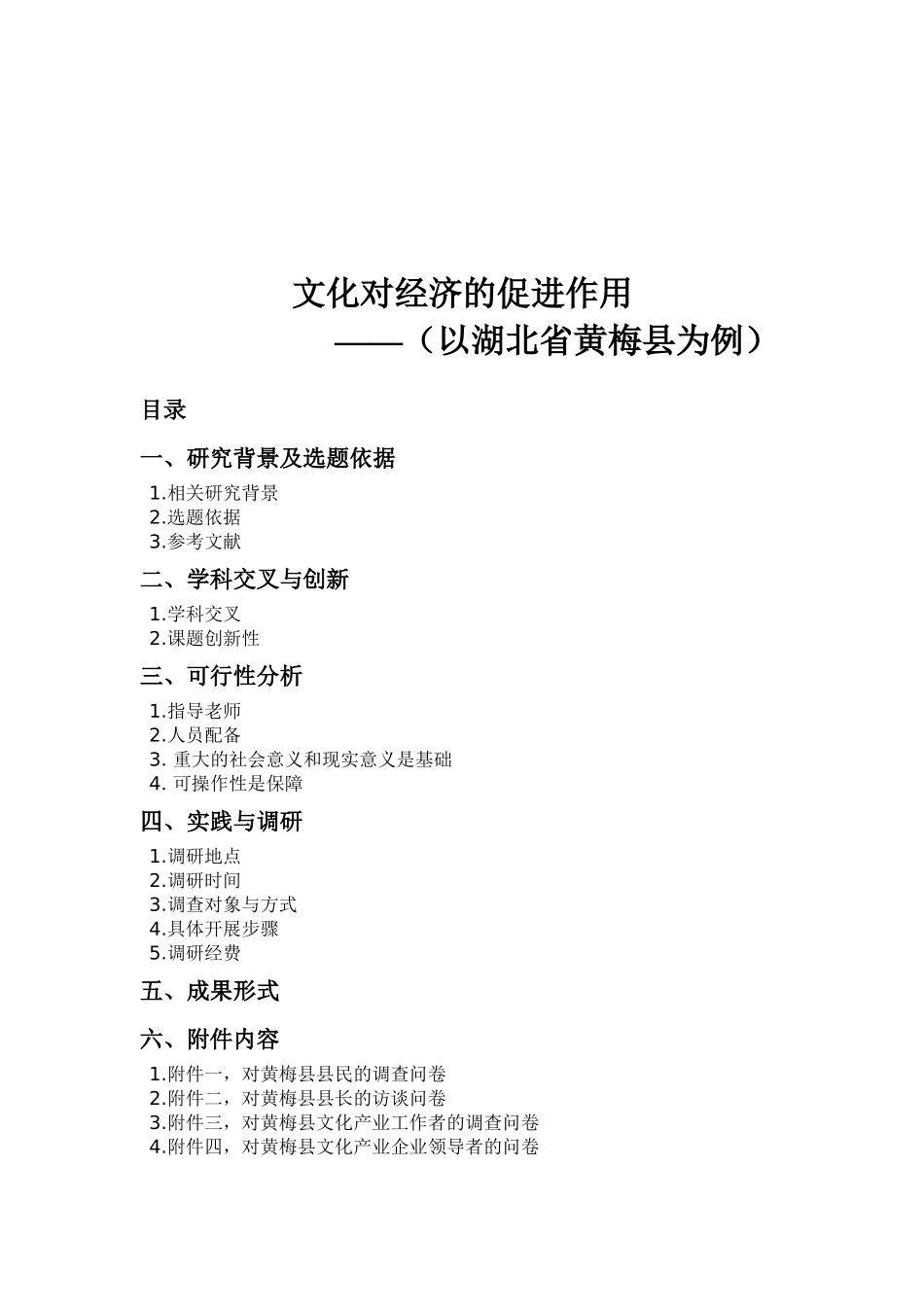 文化对经济的促进作用
——（以湖北省黄梅县为例）

目录

一、研究背景及选题依据

1.相关研究背景
2.选题依据
3.参考文献

二、学科交叉与创新

1.学科交叉
2.课题创新性

三、可行性分析

1.指导老师
2.人员配备
3. 重大的社会意义和现实意义是基础
4. 可操作性是保障

四、实践与调研

1.调研地点
2.调研时间
3.调查对象与方式
4.具体开展步骤
5.调研经费

五、成果形式

六、附件内容

1.附件一，对黄梅县县民的调查问卷
2.附件二，对黄梅县县长的访谈问卷
3.附件三，对黄梅县文化产业工作者的调查问卷
4.附件四，对黄梅县文化产业企业领导者的问卷